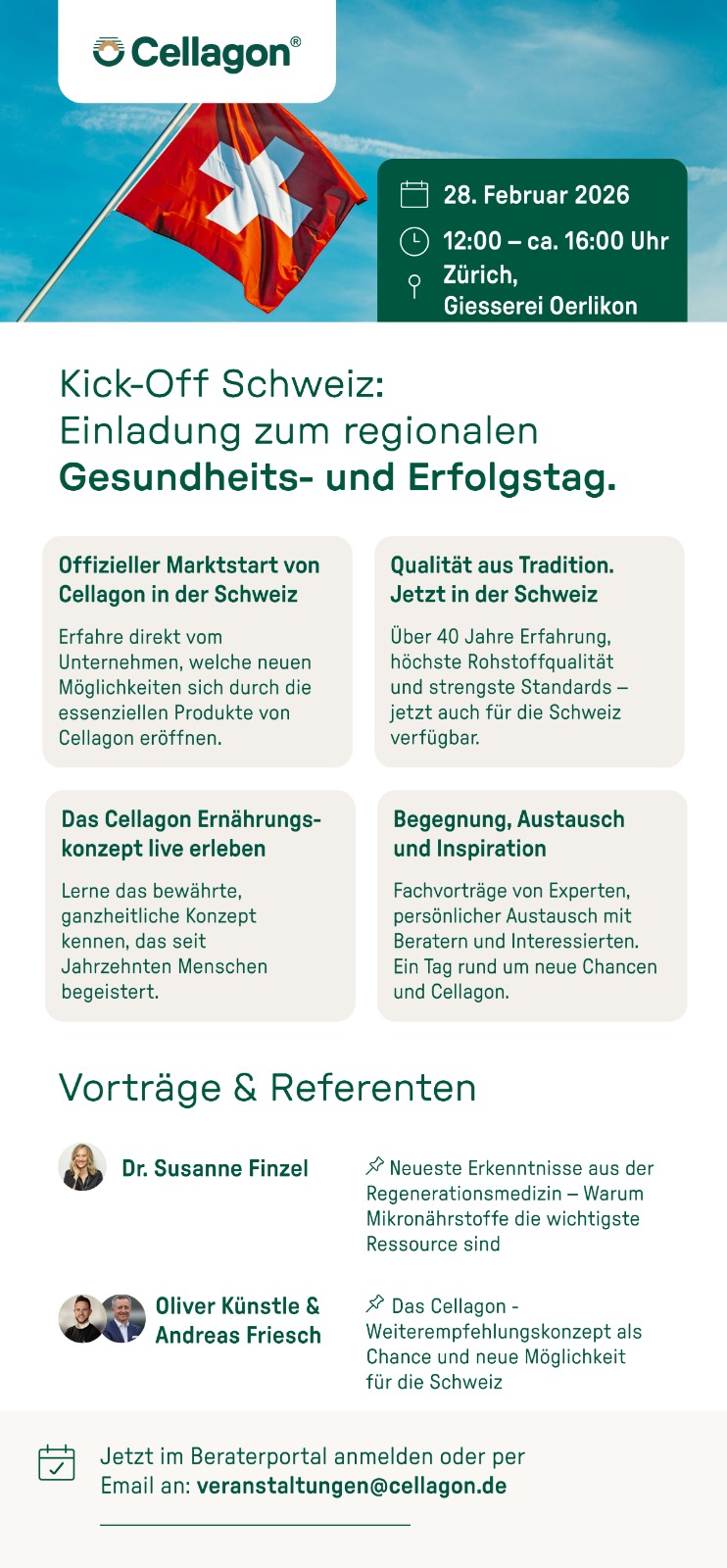 Cellagon®

28. Februar 2026
12:00 – ca. 16:00 Uhr
Zürich,
Giesserei Oerlikon

Kick-Off Schweiz:
Einladung zum regionalen
Gesundheits- und Erfolgstag.

Offizieller Marktstart von Cellagon in der Schweiz

Erfahre direkt vom Unternehmen, welche neuen Möglichkeiten sich durch die essenziellen Produkte von Cellagon eröffnen.

Qualität aus Tradition. Jetzt in der Schweiz

Über 40 Jahre Erfahrung, höchste Rohstoffqualität und strengste Standards – jetzt auch für die Schweiz verfügbar.

Das Cellagon Ernährungskonzept live erleben

Lerne das bewährte, ganzheitliche Konzept kennen, das seit Jahrzehnten Menschen begeistert.

Begegnung, Austausch und Inspiration

Fachvorträge von Experten, persönlicher Austausch mit Beratern und Interessierten. Ein Tag rund um neue Chancen und Cellagon.

Vorträge & Referenten

Dr. Susanne Finzel

Neueste Erkenntnisse aus der Regenerationsmedizin – Warum Mikronährstoffe die wichtigste Ressource sind

Oliver Künstle & Andreas Friesch

Das Cellagon - Weiterempfehlungskonzept als Chance und neue Möglichkeit für die Schweiz

Jetzt im Beraterportal anmelden oder per Email an: veranstaltungen@cellagon.de